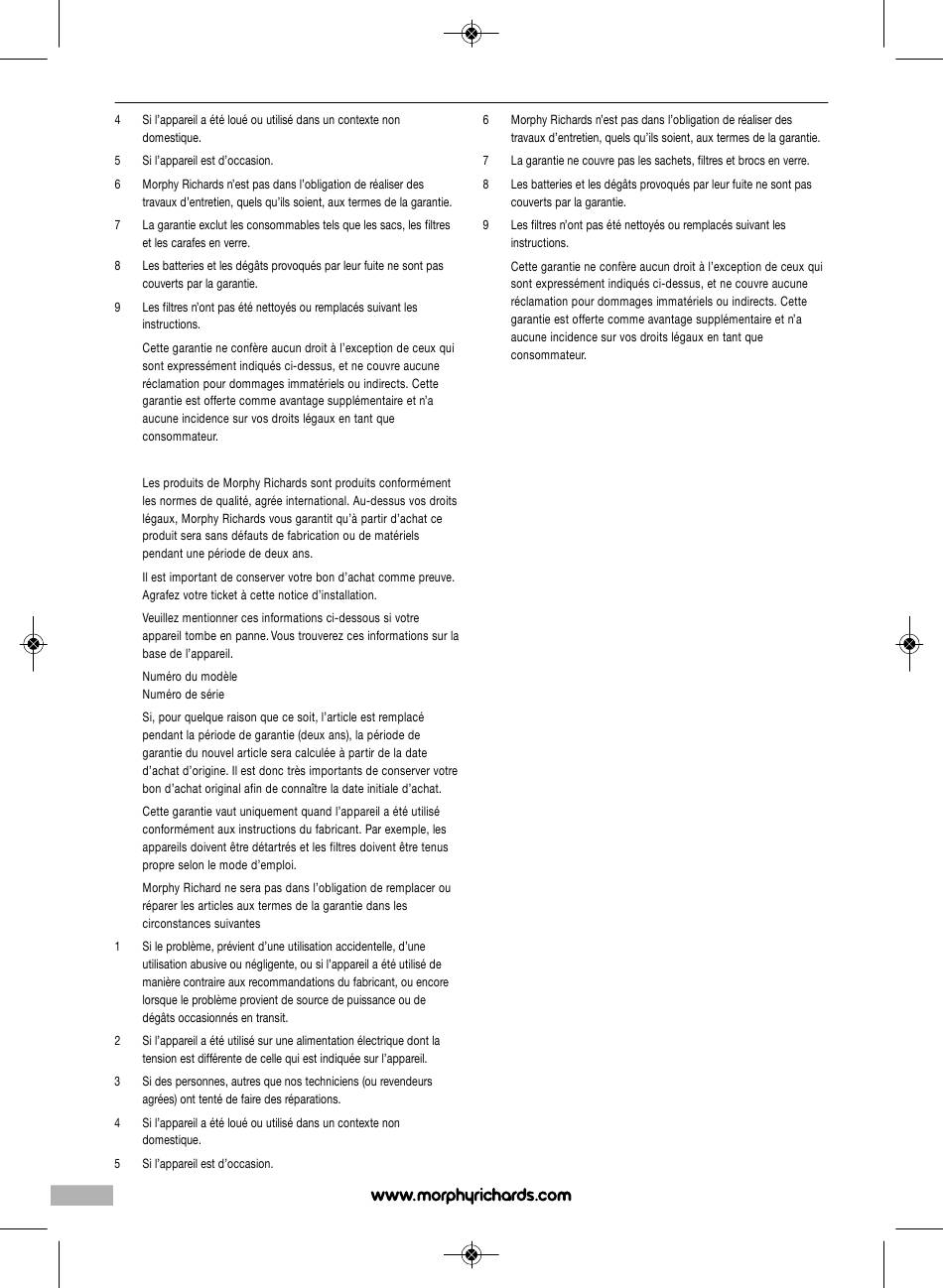 4 Si l'appareil a été loué ou utilisé dans un contexte non domestique.

5 Si l'appareil est d'occasion.

6 Morphy Richards n'est pas dans l'obligation de réaliser des travaux d'entretien, quels qu'ils soient, aux termes de la garantie.

7 La garantie exclut les consommables tels que les sacs, les filtres et les carafes en verre.

8 Les batteries et les dégâts provoqués par leur fuite ne sont pas couverts par la garantie.

9 Les filtres n'ont pas été nettoyés ou remplacés suivant les instructions.

Cette garantie ne confère aucun droit à l'exception de ceux qui sont expressément indiqués ci-dessus, et ne couvre aucune réclamation pour dommages immatériels ou indirects. Cette garantie est offerte comme avantage supplémentaire et n'a aucune incidence sur vos droits légaux en tant que consommateur.

Les produits de Morphy Richards sont produits conformément les normes de qualité, agrée international. Au-dessus vos droits légaux, Morphy Richards vous garantit qu'à partir d'achat ce produit sera sans défauts de fabrication ou de matériels pendant une période de deux ans.

Il est important de conserver votre bon d'achat comme preuve. Agrafez votre ticket à cette notice d'installation.

Veuillez mentionner ces informations ci-dessous si votre appareil tombe en panne. Vous trouverez ces informations sur la base de l'appareil.

Numéro du modèle
Numéro de série

Si, pour quelque raison que ce soit, l'article est remplacé pendant la période de garantie (deux ans), la période de garantie du nouvel article sera calculée à partir de la date d'achat d'origine. Il est donc très importants de conserver votre bon d'achat original afin de connaître la date initiale d'achat.

Cette garantie vaut uniquement quand l'appareil a été utilisé conformément aux instructions du fabricant. Par exemple, les appareils doivent être détartrés et les filtres doivent être tenus propre selon le mode d'emploi.

Morphy Richard ne sera pas dans l'obligation de remplacer ou réparer les articles aux termes de la garantie dans les circonstances suivantes

1 Si le problème, prévient d'une utilisation accidentelle, d'une utilisation abusive ou négligente, ou si l'appareil a été utilisé de manière contraire aux recommandations du fabricant, ou encore lorsque le problème provient de source de puissance ou de dégâts occasionnés en transit.

2 Si l'appareil a été utilisé sur une alimentation électrique dont la tension est différente de celle qui est indiquée sur l'appareil.

3 Si des personnes, autres que nos techniciens (ou revendeurs agrées) ont tenté de faire des réparations.

4 Si l'appareil a été loué ou utilisé dans un contexte non domestique.

5 Si l'appareil est d'occasion.

6 Morphy Richards n'est pas dans l'obligation de réaliser des travaux d'entretien, quels qu'ils soient, aux termes de la garantie.

7 La garantie ne couvre pas les sachets, filtres et brocs en verre.

8 Les batteries et les dégâts provoqués par leur fuite ne sont pas couverts par la garantie.

9 Les filtres n'ont pas été nettoyés ou remplacés suivant les instructions.

Cette garantie ne confère aucun droit à l'exception de ceux qui sont expressément indiqués ci-dessus, et ne couvre aucune réclamation pour dommages immatériels ou indirects. Cette garantie est offerte comme avantage supplémentaire et n'a aucune incidence sur vos droits légaux en tant que consommateur.

www.morphyrichards.com